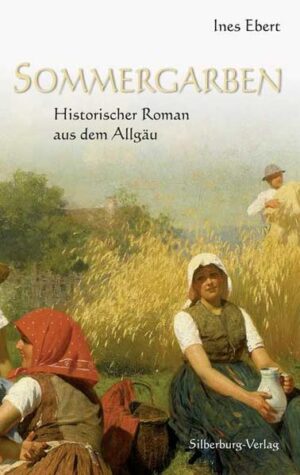 Ines Ebert

SOMMERGARBEN

Historischer Roman aus dem Allgäu

Silberburg-Verlag